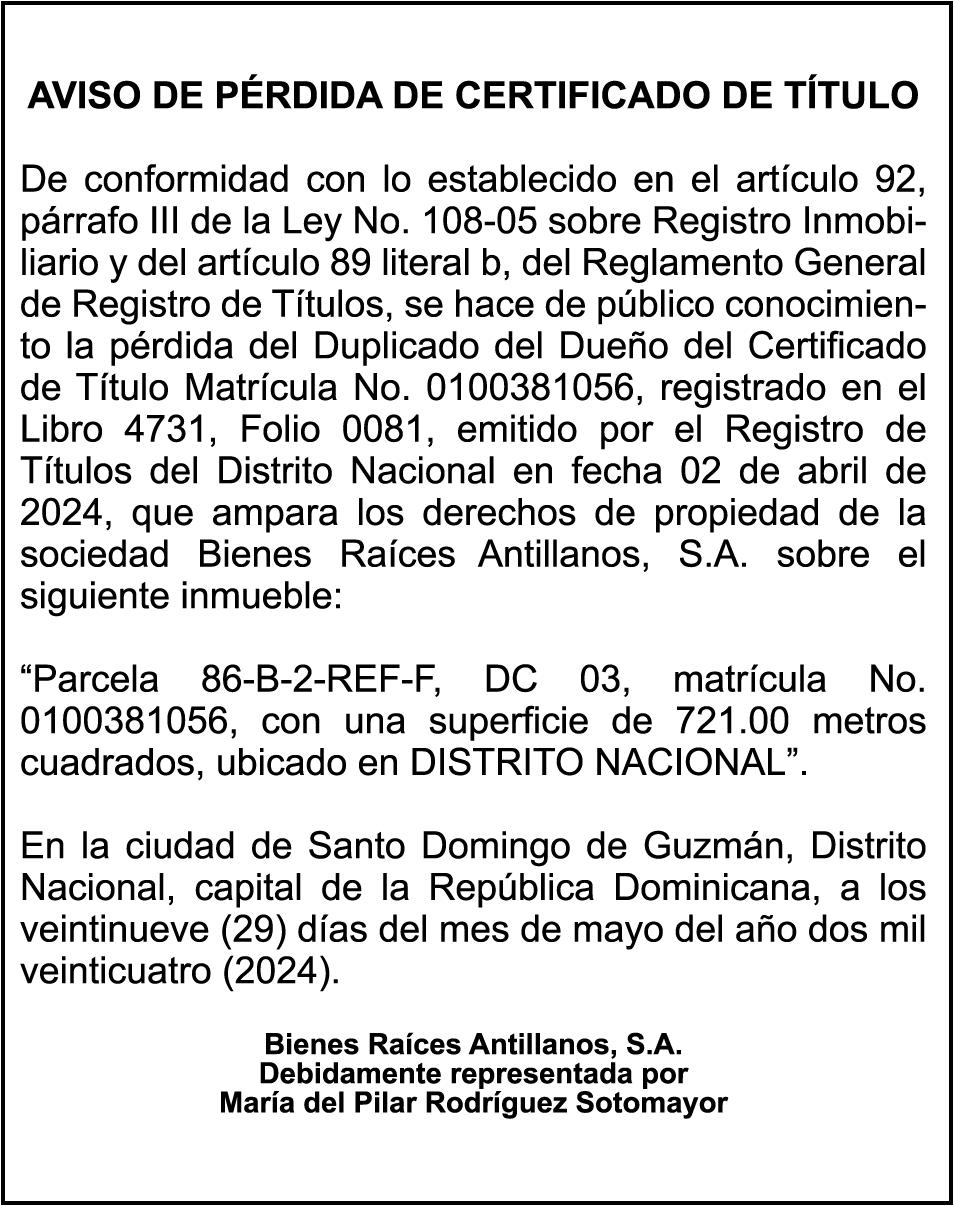 AVISO DE PÉRDIDA DE CERTIFICADO DE TÍTULO

De conformidad con lo establecido en el artículo 92, párrafo III de la Ley No. 108-05 sobre Registro Inmobiliario y del artículo 89 literal b, del Reglamento General de Registro de Títulos, se hace de público conocimiento la pérdida del Duplicado del Dueño del Certificado de Título Matrícula No. 0100381056, registrado en el Libro 4731, Folio 0081, emitido por el Registro de Títulos del Distrito Nacional en fecha 02 de abril de 2024, que ampara los derechos de propiedad de la sociedad Bienes Raíces Antillanos, S.A. sobre el siguiente inmueble:

“Parcela 86-B-2-REF-F, DC 03, matrícula No. 0100381056, con una superficie de 721.00 metros cuadrados, ubicado en DISTRITO NACIONAL”.

En la ciudad de Santo Domingo de Guzmán, Distrito Nacional, capital de la República Dominicana, a los veintinueve (29) días del mes de mayo del año dos mil veinticuatro (2024).

Bienes Raíces Antillanos, S.A.
Debidamente representada por
María del Pilar Rodríguez Sotomayor